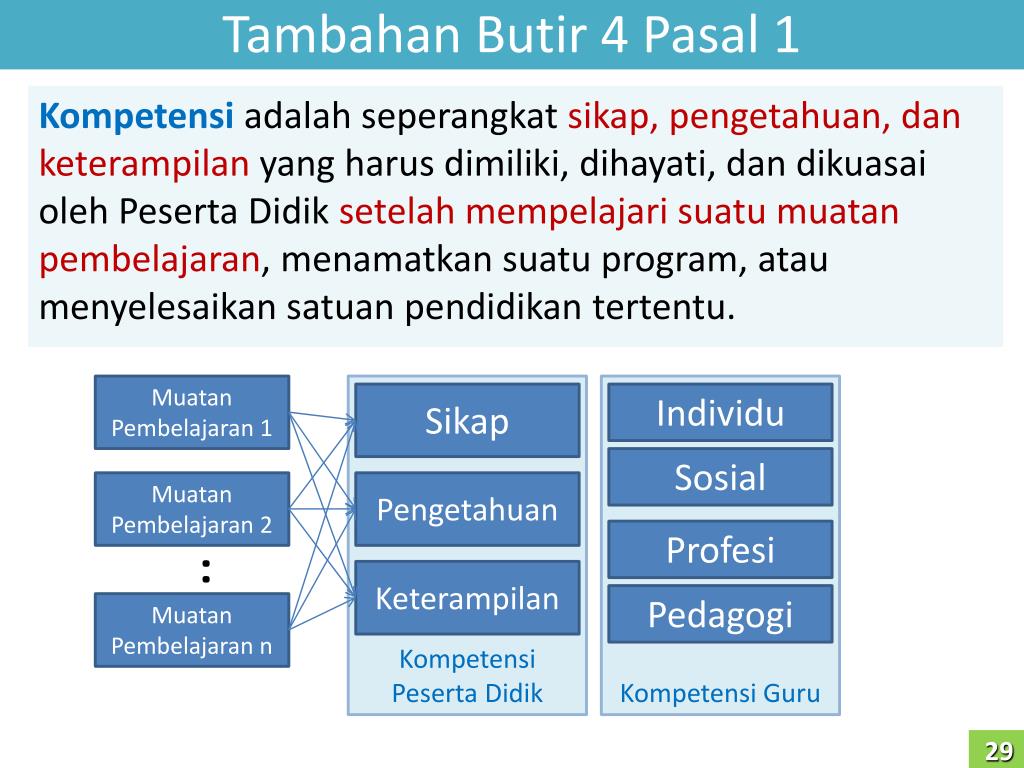 Tambahan Butir 4 Pasal 1

Kompetensi adalah seperangkat sikap, pengetahuan, dan keterampilan yang harus dimiliki, dihayati, dan dikuasai oleh Peserta Didik setelah mempelajari suatu muatan pembelajaran, menamatkan suatu program, atau menyelesaikan satuan pendidikan tertentu.

Muatan Pembelajaran 1

Muatan Pembelajaran 2

:

Muatan Pembelajaran n

Sikap

Pengetahuan

Keterampilan

Kompetensi Peserta Didik

Individu

Sosial

Profesi

Pedagogi

Kompetensi Guru

29